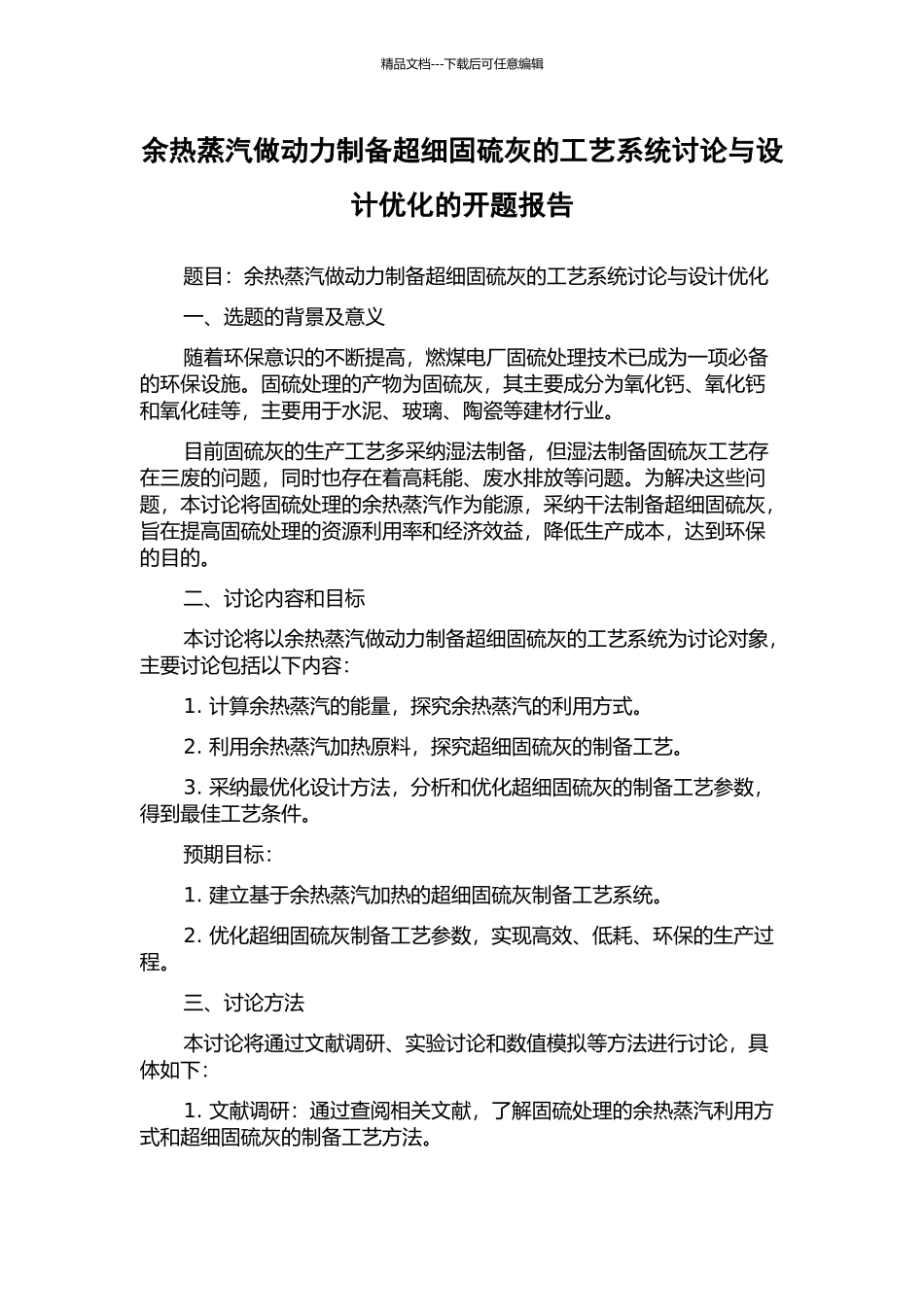 精品文档---下载后可任意编辑

余热蒸汽做动力制备超细固硫灰的工艺系统讨论与设计优化的开题报告

题目：余热蒸汽做动力制备超细固硫灰的工艺系统讨论与设计优化

一、选题的背景及意义

随着环保意识的不断提高，燃煤电厂固硫处理技术已成为一项必备的环保设施。固硫处理的产物为固硫灰，其主要成分为氧化钙、氧化钙和氧化硅等，主要用于水泥、玻璃、陶瓷等建材行业。

目前固硫灰的生产工艺多采纳湿法制备，但湿法制备固硫灰工艺存在三废的问题，同时也存在着高耗能、废水排放等问题。为解决这些问题，本讨论将固硫处理的余热蒸汽作为能源，采纳干法制备超细固硫灰，旨在提高固硫处理的资源利用率和经济效益，降低生产成本，达到环保的目的。

二、讨论内容和目标

本讨论将以余热蒸汽做动力制备超细固硫灰的工艺系统为讨论对象，主要讨论包括以下内容：

1. 计算余热蒸汽的能量，探究余热蒸汽的利用方式。

2. 利用余热蒸汽加热原料，探究超细固硫灰的制备工艺。

3. 采纳最优化设计方法，分析和优化超细固硫灰的制备工艺参数，得到最佳工艺条件。

预期目标：

1. 建立基于余热蒸汽加热的超细固硫灰制备工艺系统。

2. 优化超细固硫灰制备工艺参数，实现高效、低耗、环保的生产过程。

三、讨论方法

本讨论将通过文献调研、实验讨论和数值模拟等方法进行讨论，具体如下：

1. 文献调研：通过查阅相关文献，了解固硫处理的余热蒸汽利用方式和超细固硫灰的制备工艺方法。